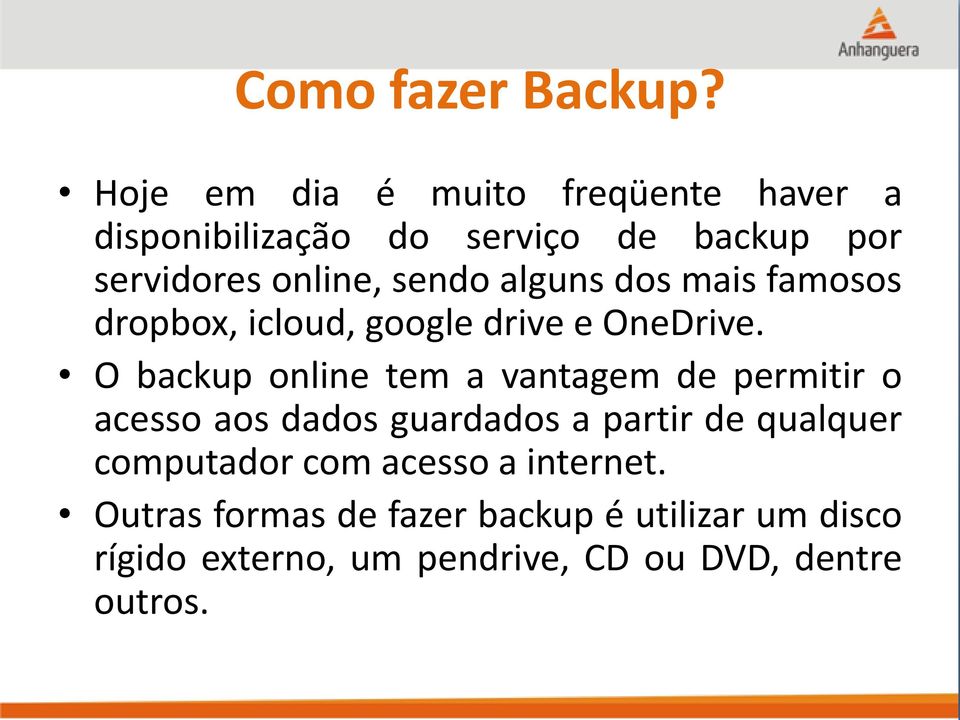 Anhanguera

Como fazer Backup?

• Hoje em dia é muito freqüente haver a disponibilização do serviço de backup por servidores online, sendo alguns dos mais famosos dropbox, icloud, google drive e OneDrive.

• O backup online tem a vantagem de permitir o acesso aos dados guardados a partir de qualquer computador com acesso a internet.

• Outras formas de fazer backup é utilizar um disco rígido externo, um pendrive, CD ou DVD, dentre outros.